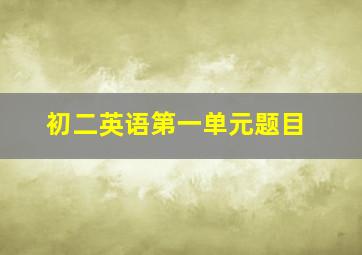 初二英语第一单元题目